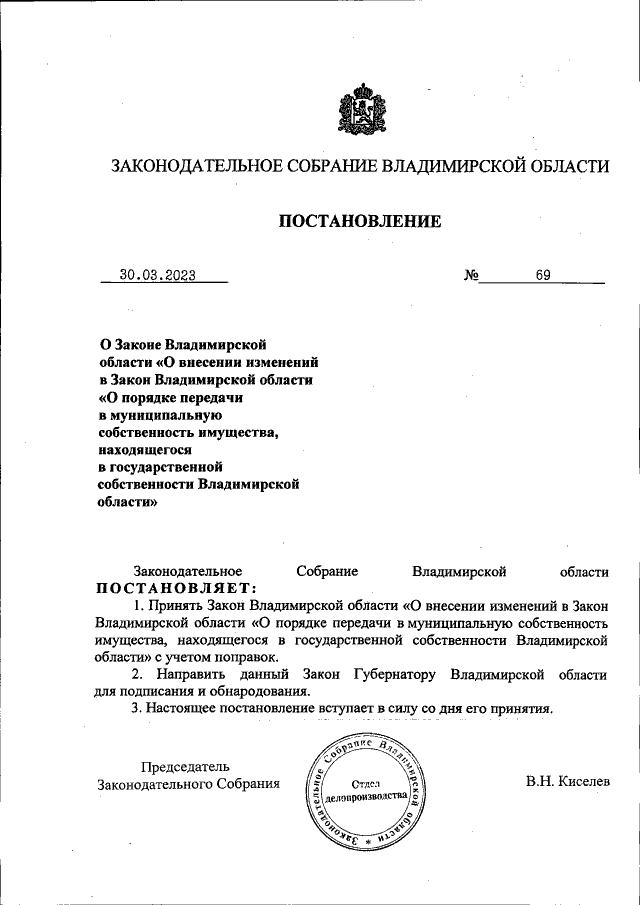 ЗАКОНОДАТЕЛЬНОЕ СОБРАНИЕ ВЛАДИМИРСКОЙ ОБЛАСТИ

ПОСТАНОВЛЕНИЕ

30.03.2023 № 69

О Законе Владимирской области «О внесении изменений в Закон Владимирской области «О порядке передачи в муниципальную собственность имущества, находящегося в государственной собственности Владимирской области»

Законодательное Собрание Владимирской области ПОСТАНОВЛЯЕТ:

1. Принять Закон Владимирской области «О внесении изменений в Закон Владимирской области «О порядке передачи в муниципальную собственность имущества, находящегося в государственной собственности Владимирской области» с учетом поправок.

2. Направить данный Закон Губернатору Владимирской области для подписания и обнародования.

3. Настоящее постановление вступает в силу со дня его принятия.

Председатель Законодательного Собрания

Законодательное Собрание Владимирской области
Отдел делопроизводства

В.Н. Киселев